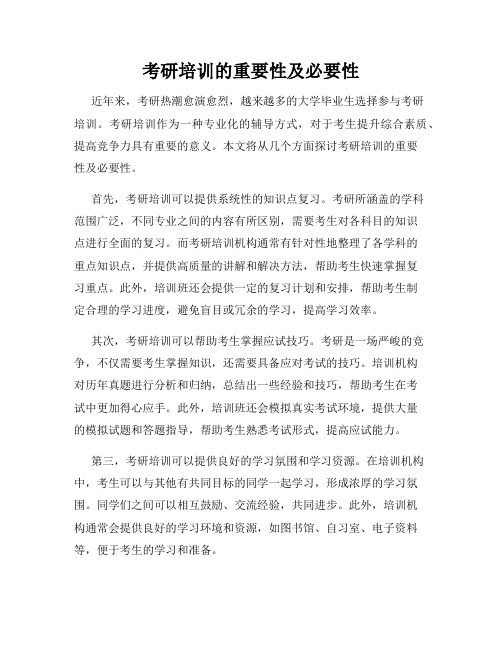 考研培训的重要性及必要性

近年来，考研热潮愈演愈烈，越来越多的大学毕业生选择参与考研培训。考研培训作为一种专业化的辅导方式，对于考生提升综合素质、提高竞争力具有重要的意义。本文将从几个方面探讨考研培训的重要性及必要性。

首先，考研培训可以提供系统性的知识点复习。考研所涵盖的学科范围广泛，不同专业之间的内容有所区别，需要考生对各科目的知识点进行全面的复习。而考研培训机构通常有针对性地整理了各学科的重点知识点，并提供高质量的讲解和解决方法，帮助考生快速掌握复习重点。此外，培训班还会提供一定的复习计划和安排，帮助考生制定合理的学习进度，避免盲目或冗余的学习，提高学习效率。

其次，考研培训可以帮助考生掌握应试技巧。考研是一场严峻的竞争，不仅需要考生掌握知识，还需要具备应对考试的技巧。培训机构对历年真题进行分析和归纳，总结出一些经验和技巧，帮助考生在考试中更加得心应手。此外，培训班还会模拟真实考试环境，提供大量的模拟试题和答题指导，帮助考生熟悉考试形式，提高应试能力。

第三，考研培训可以提供良好的学习氛围和学习资源。在培训机构中，考生可以与其他有共同目标的同学一起学习，形成浓厚的学习氛围。同学们之间可以相互鼓励、交流经验，共同进步。此外，培训机构通常会提供良好的学习环境和资源，如图书馆、自习室、电子资料等，便于考生的学习和准备。